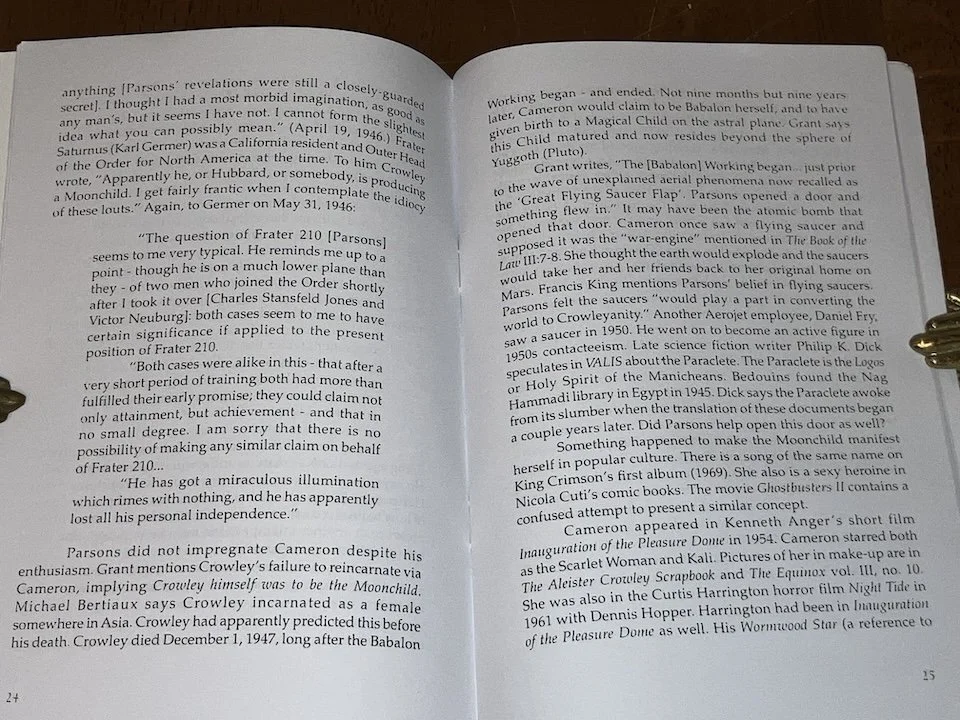 anything [Parsons' revelations were still a closely-guarded secret]. I thought I had a most morbid imagination, as good as any man's, but it seems I have not. I cannot form the slightest idea what you can possibly mean." (April 19, 1946.) Frater Saturnus (Karl Germer) was a California resident and Outer Head of the Order for North America at the time. To him Crowley wrote, "Apparently he, or Hubbard, or somebody, is producing a Moonchild. I get fairly frantic when I contemplate the idiocy of these louts." Again, to Germer on May 31, 1946:

"The question of Frater 210 [Parsons] seems to me very typical. He reminds me up to a point - though he is on a much lower plane than they - of two men who joined the Order shortly after I took it over [Charles Stansfeld Jones and Victor Neuburg]: both cases seem to me to have certain significance if applied to the present position of Frater 210.

"Both cases were alike in this - that after a very short period of training both had more than fulfilled their early promise; they could claim not only attainment, but achievement - and that in no small degree. I am sorry that there is no possibility of making any similar claim on behalf of Frater 210...

"He has got a miraculous illumination which rimes with nothing, and he has apparently lost all his personal independence."

Parsons did not impregnate Cameron despite his enthusiasm. Grant mentions Crowley's failure to reincarnate via Cameron, implying Crowley himself was to be the Moonchild. Michael Bertiaux says Crowley incarnated as a female somewhere in Asia. Crowley had apparently predicted this before his death. Crowley died December 1, 1947, long after the Babalon

24

Working began - and ended. Not nine months but nine years later, Cameron would claim to be Babalon herself, and to have given birth to a Magical Child on the astral plane. Grant says this Child matured and now resides beyond the sphere of Yuggoth (Pluto).

Grant writes, "The [Babalon] Working began... just prior to the wave of unexplained aerial phenomena now recalled as the 'Great Flying Saucer Flap'. Parsons opened a door and something flew in." It may have been the atomic bomb that opened that door. Cameron once saw a flying saucer and supposed it was the "war-engine" mentioned in The Book of the Law III:7-8. She thought the earth would explode and the saucers would take her and her friends back to her original home on Mars. Francis King mentions Parsons' belief in flying saucers. Parsons felt the saucers "would play a part in converting the world to Crowleyanity." Another Aerojet employee, Daniel Fry, saw a saucer in 1950. He went on to become an active figure in 1950s contacteeism. Late science fiction writer Philip K. Dick speculates in VALIS about the Paraclete. The Paraclete is the Logos or Holy Spirit of the Manicheans. Bedouins found the Nag Hammadi library in Egypt in 1945. Dick says the Paraclete awoke from its slumber when the translation of these documents began a couple years later. Did Parsons help open this door as well?

Something happened to make the Moonchild manifest herself in popular culture. There is a song of the same name on King Crimson's first album (1969). She also is a sexy heroine in Nicola Cuti's comic books. The movie Ghostbusters II contains a confused attempt to present a similar concept.

Cameron appeared in Kenneth Anger's short film Inauguration of the Pleasure Dome in 1954. Cameron starred both as the Scarlet Woman and Kali. Pictures of her in make-up are in The Aleister Crowley Scrapbook and The Equinox vol. III, no. 10. She was also in the Curtis Harrington horror film Night Tide in 1961 with Dennis Hopper. Harrington had been in Inauguration of the Pleasure Dome as well. His Wormwood Star (a reference to

25